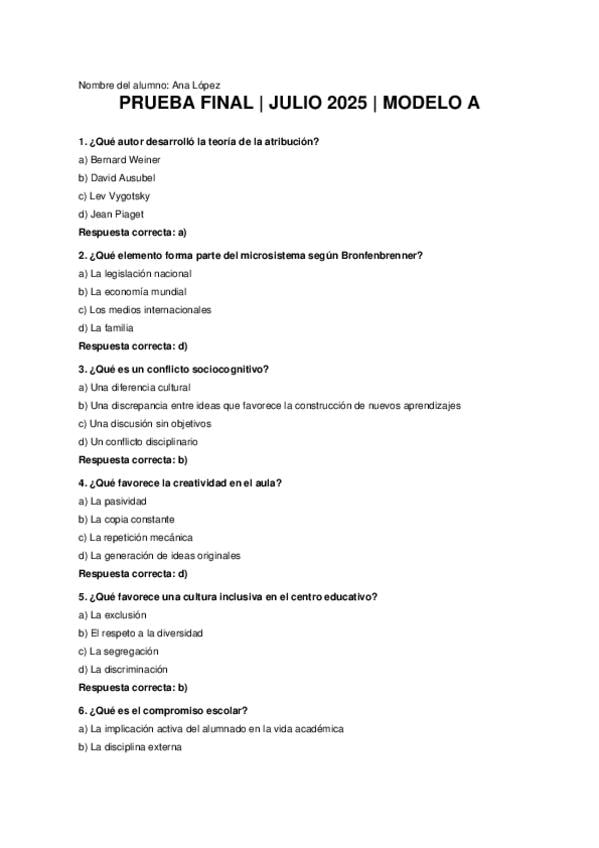 Nombre del alumno: Ana López

PRUEBA FINAL | JULIO 2025 | MODELO A

1. ¿Qué autor desarrolló la teoría de la atribución?
a) Bernard Weiner
b) David Ausubel
c) Lev Vygotsky
d) Jean Piaget
Respuesta correcta: a)

2. ¿Qué elemento forma parte del microsistema según Bronfenbrenner?
a) La legislación nacional
b) La economía mundial
c) Los medios internacionales
d) La familia
Respuesta correcta: d)

3. ¿Qué es un conflicto sociocognitivo?
a) Una diferencia cultural
b) Una discrepancia entre ideas que favorece la construcción de nuevos aprendizajes
c) Una discusión sin objetivos
d) Un conflicto disciplinario
Respuesta correcta: b)

4. ¿Qué favorece la creatividad en el aula?
a) La pasividad
b) La copia constante
c) La repetición mecánica
d) La generación de ideas originales
Respuesta correcta: d)

5. ¿Qué favorece una cultura inclusiva en el centro educativo?
a) La exclusión
b) El respeto a la diversidad
c) La segregación
d) La discriminación
Respuesta correcta: b)

6. ¿Qué es el compromiso escolar?
a) La implicación activa del alumnado en la vida académica
b) La disciplina externa